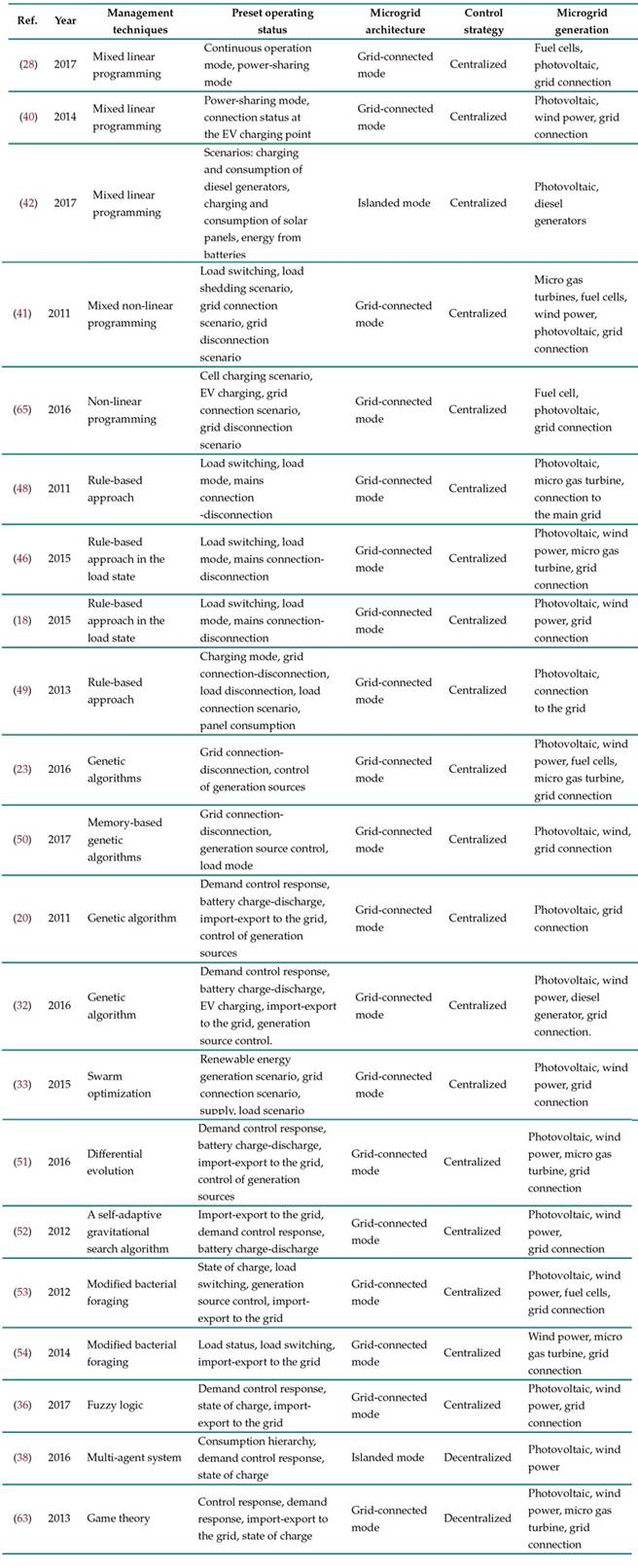 | Ref. | Year | Management techniques | Preset operating status | Microgrid architecture | Control strategy | Microgrid generation |
|---|---|---|---|---|---|---|
| (28) | 2017 | Mixed linear programming | Continuous operation mode, power-sharing mode | Grid-connected mode | Centralized | Fuel cells, photovoltaic, grid connection |
| (40) | 2014 | Mixed linear programming | Power-sharing mode, connection status at the EV charging point | Grid-connected mode | Centralized | Photovoltaic, wind power, grid connection |
| (42) | 2017 | Mixed linear programming | Scenarios: charging and consumption of diesel generators, charging and consumption of solar panels, energy from batteries | Islanded mode | Centralized | Photovoltaic, diesel generators |
| (41) | 2011 | Mixed non-linear programming | Load switching, load shedding scenario, grid connection scenario, grid disconnection scenario | Grid-connected mode | Centralized | Micro gas turbines, fuel cells, wind power, photovoltaic, grid connection |
| (65) | 2016 | Non-linear programming | Cell charging scenario, EV charging, grid connection scenario, grid disconnection scenario | Grid-connected mode | Centralized | Fuel cell, photovoltaic, grid connection |
| (48) | 2011 | Rule-based approach | Load switching, load mode, mains connection -disconnection | Grid-connected mode | Centralized | Photovoltaic, micro gas turbine, connection to the main grid |
| (46) | 2015 | Rule-based approach in the load state | Load switching, load mode, mains connection-disconnection | Grid-connected mode | Centralized | Photovoltaic, wind power, micro gas turbine, grid connection |
| (18) | 2015 | Rule-based approach in the load state | Load switching, load mode, mains connection-disconnection | Grid-connected mode | Centralized | Photovoltaic, wind power, grid connection |
| (49) | 2013 | Rule-based approach | Charging mode, grid connection-disconnection, load disconnection, load connection scenario, panel consumption | Grid-connected mode | Centralized | Photovoltaic, connection to the grid |
| (23) | 2016 | Genetic algorithms | Grid connection-disconnection, control of generation sources | Grid-connected mode | Centralized | Photovoltaic, wind power, fuel cells, micro gas turbine, grid connection |
| (50) | 2017 | Memory-based genetic algorithms | Grid connection-disconnection, generation source control, load mode | Grid-connected mode | Centralized | Photovoltaic, wind, grid connection |
| (20) | 2011 | Genetic algorithm | Demand control response, battery charge-discharge, import-export to the grid, control of generation sources | Grid-connected mode | Centralized | Photovoltaic, grid connection |
| (32) | 2016 | Genetic algorithm | Demand control response, battery charge-discharge, EV charging, import-export to the grid, generation source control. | Grid-connected mode | Centralized | Photovoltaic, wind power, diesel generator, grid connection. |
| (33) | 2015 | Swarm optimization | Renewable energy generation scenario, grid connection scenario, supply, load scenario | Grid-connected mode | Centralized | Photovoltaic, wind power, grid connection |
| (51) | 2016 | Differential evolution | Demand control response, battery charge-discharge, import-export to the grid, control of generation sources | Grid-connected mode | Centralized | Photovoltaic, wind power, micro gas turbine, grid connection |
| (52) | 2012 | A self-adaptive gravitational search algorithm | Import-export to the grid, demand control response, battery charge-discharge | Grid-connected mode | Centralized | Photovoltaic, wind power, grid connection |
| (53) | 2012 | Modified bacterial foraging | State of charge, load switching, generation source control, import-export to the grid | Grid-connected mode | Centralized | Photovoltaic, wind power, fuel cells, grid connection |
| (54) | 2014 | Modified bacterial foraging | Load status, load switching, import-export to the grid | Grid-connected mode | Centralized | Wind power, micro gas turbine, grid connection |
| (36) | 2017 | Fuzzy logic | Demand control response, state of charge, import-export to the grid | Grid-connected mode | Centralized | Photovoltaic, wind power, grid connection |
| (38) | 2016 | Multi-agent system | Consumption hierarchy, demand control response, state of charge | Islanded mode | Decentralized | Photovoltaic, wind power |
| (63) | 2013 | Game theory | Control response, demand response, import-export to the grid, state of charge | Grid-connected mode | Decentralized | Photovoltaic, wind power, micro gas turbine, grid connection |